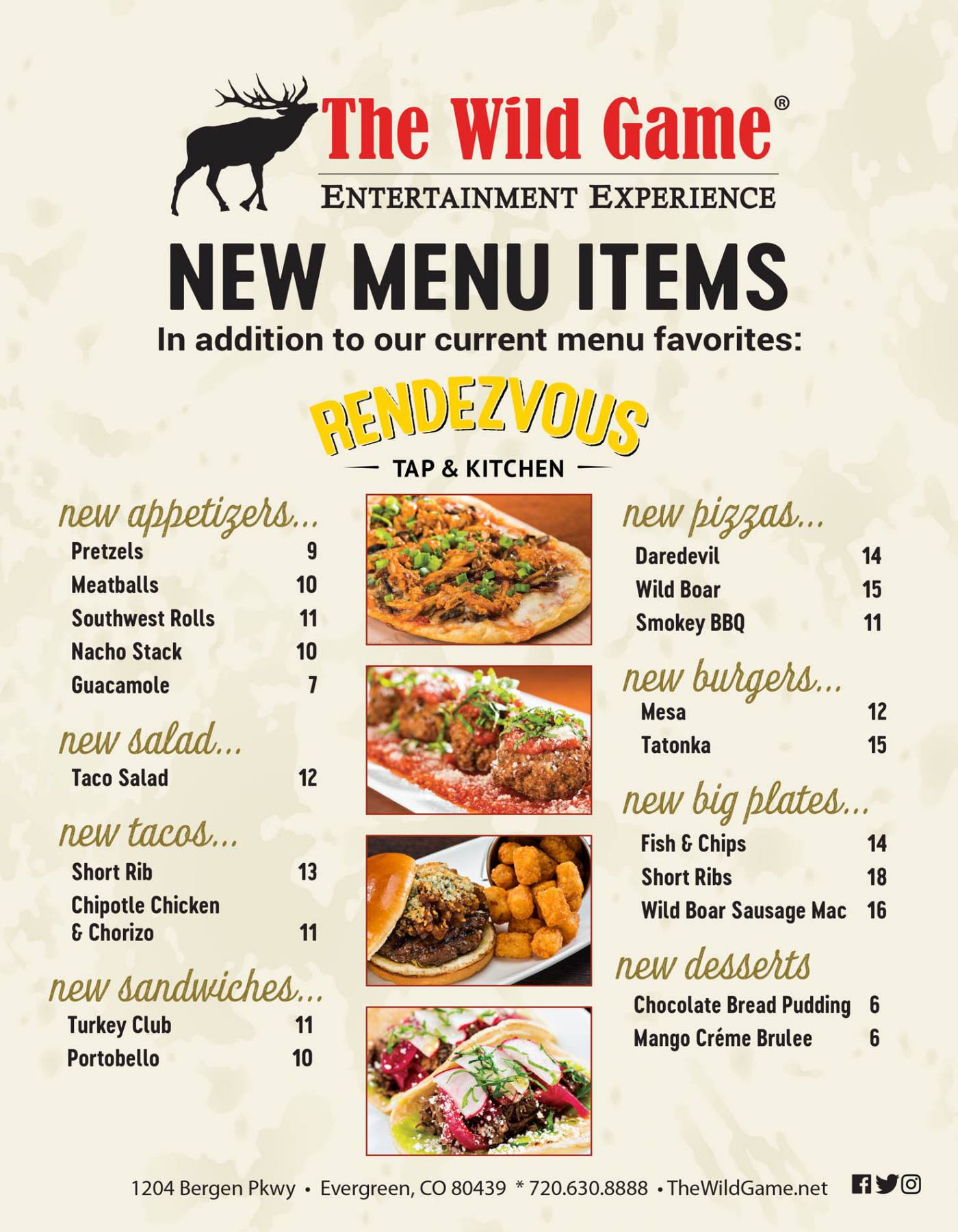 The Wild Game®

ENTERTAINMENT EXPERIENCE

NEW MENU ITEMS

In addition to our current menu favorites:

RENDEZVOUS

TAP & KITCHEN

new appetizers...

Pretzels 9
Meatballs 10
Southwest Rolls 11
Nacho Stack 10
Guacamole 7

new salad...

Taco Salad 12

new tacos...

Short Rib 13
Chipotle Chicken & Chorizo 11

new sandwiches...

Turkey Club 11
Portobello 10

new pizzas...

Daredevil 14
Wild Boar 15
Smokey BBQ 11

new burgers...

Mesa 12
Tatonka 15

new big plates...

Fish & Chips 14
Short Ribs 18
Wild Boar Sausage Mac 16

new desserts

Chocolate Bread Pudding 6
Mango Créme Brulee 6

1204 Bergen Pkwy • Evergreen, CO 80439 * 720.630.8888 • TheWildGame.net